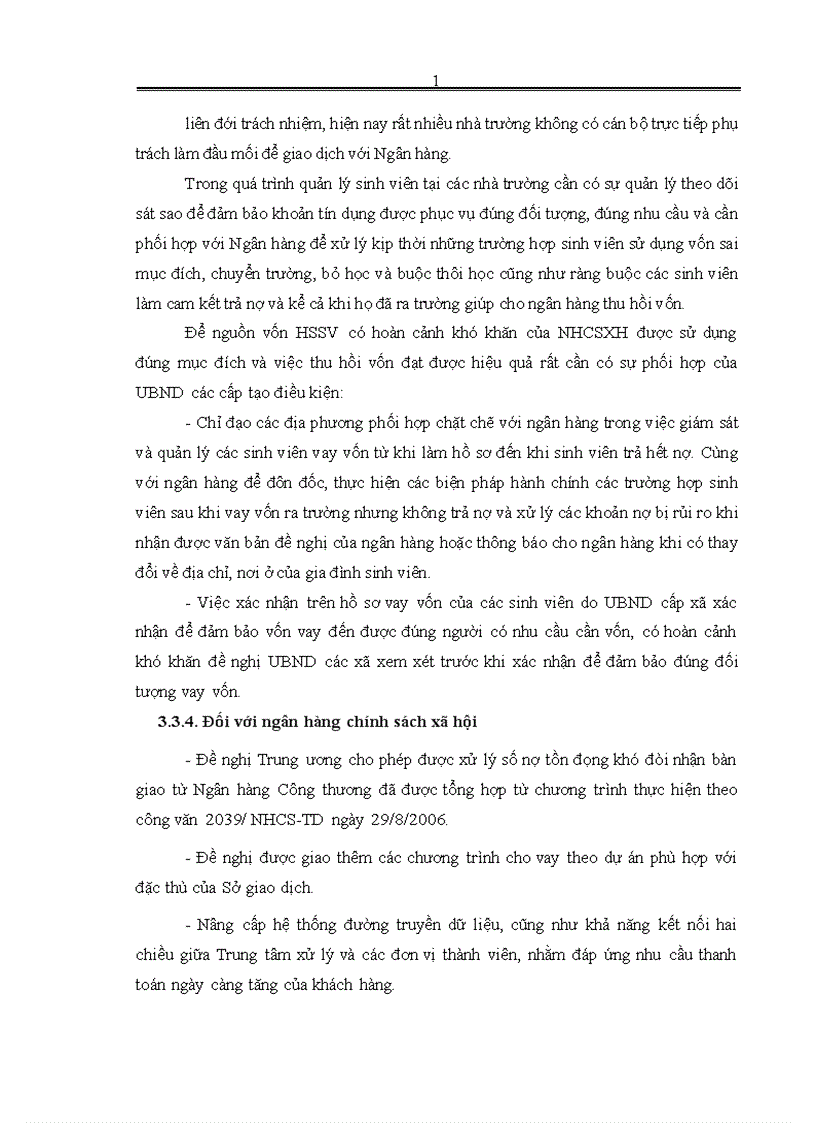 1

liên đới trách nhiệm, hiện nay rất nhiều nhà trường không có cán bộ trực tiếp phụ trách làm đầu mối để giao dịch với Ngân hàng.

Trong quá trình quản lý sinh viên tại các nhà trường cần có sự quản lý theo dõi sát sao để đảm bảo khoản tín dụng được phục vụ đúng đối tượng, đúng nhu cầu và cần phối hợp với Ngân hàng để xử lý kịp thời những trường hợp sinh viên sử dụng vốn sai mục đích, chuyển trường, bỏ học và buộc thôi học cũng như ràng buộc các sinh viên làm cam kết trả nợ và kể cả khi họ đã ra trường giúp cho ngân hàng thu hồi vốn.

Để nguồn vốn HSSV có hoàn cảnh khó khăn của NHCSXH được sử dụng đúng mục đích và việc thu hồi vốn đạt được hiệu quả rất cần có sự phối hợp của UBND các cấp tạo điều kiện:

- Chỉ đạo các địa phương phối hợp chặt chẽ với ngân hàng trong việc giám sát và quản lý các sinh viên vay vốn từ khi làm hồ sơ đến khi sinh viên trả hết nợ. Cùng với ngân hàng để đôn đốc, thực hiện các biện pháp hành chính các trường hợp sinh viên sau khi vay vốn ra trường nhưng không trả nợ và xử lý các khoản nợ bị rủi ro khi nhận được văn bản đề nghị của ngân hàng hoặc thông báo cho ngân hàng khi có thay đổi về địa chỉ, nơi ở của gia đình sinh viên.

- Việc xác nhận trên hồ sơ vay vốn của các sinh viên do UBND cấp xã xác nhận để đảm bảo vốn vay đến được đúng người có nhu cầu cần vốn, có hoàn cảnh khó khăn đề nghị UBND các xã xem xét trước khi xác nhận để đảm bảo đúng đối tượng vay vốn.

3.3.4. Đối với ngân hàng chính sách xã hội

- Đề nghị Trung ương cho phép được xử lý số nợ tồn đọng khó đòi nhận bàn giao từ Ngân hàng Công thương đã được tổng hợp từ chương trình thực hiện theo công văn 2039/ NHCS-TD ngày 29/8/2006.

- Đề nghị được giao thêm các chương trình cho vay theo dự án phù hợp với đặc thù của Sở giao dịch.

- Nâng cấp hệ thống đường truyền dữ liệu, cũng như khả năng kết nối hai chiều giữa Trung tâm xử lý và các đơn vị thành viên, nhằm đáp ứng nhu cầu thanh toán ngày càng tăng của khách hàng.